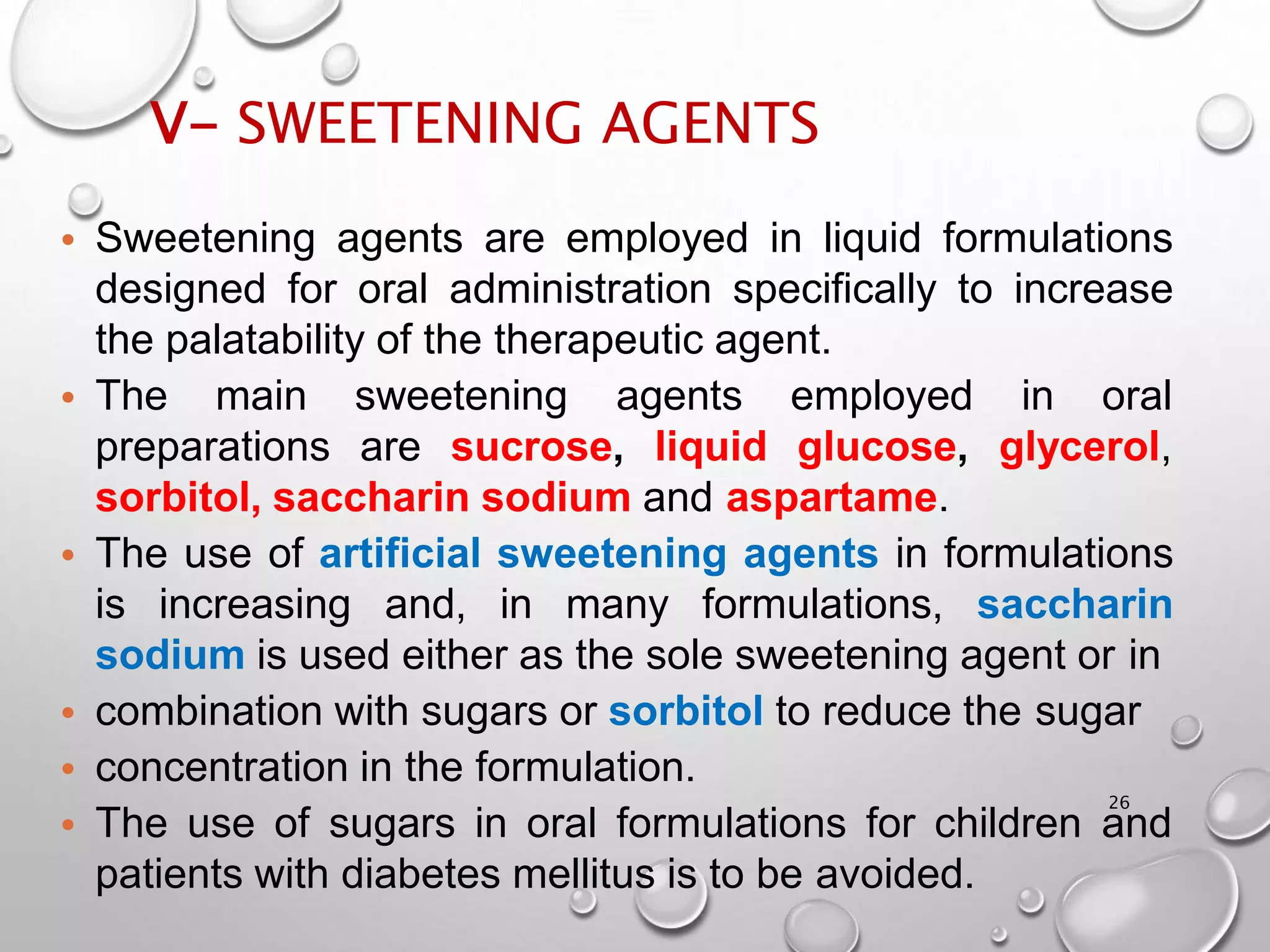 V- SWEETENING AGENTS

• Sweetening agents are employed in liquid formulations designed for oral administration specifically to increase the palatability of the therapeutic agent.
• The main sweetening agents employed in oral preparations are sucrose, liquid glucose, glycerol, sorbitol, saccharin sodium and aspartame.
• The use of artificial sweetening agents in formulations is increasing and, in many formulations, saccharin sodium is used either as the sole sweetening agent or in
• combination with sugars or sorbitol to reduce the sugar
• concentration in the formulation.
• The use of sugars in oral formulations for children and patients with diabetes mellitus is to be avoided.

26